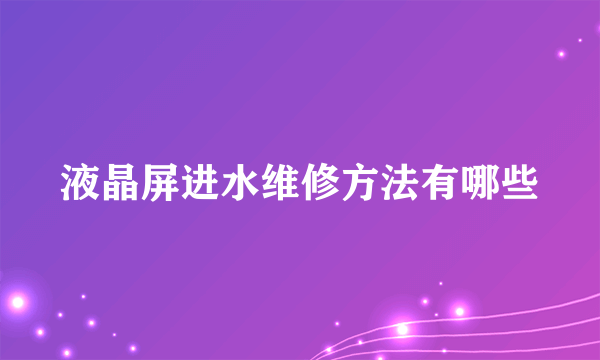 液晶屏进水维修方法有哪些